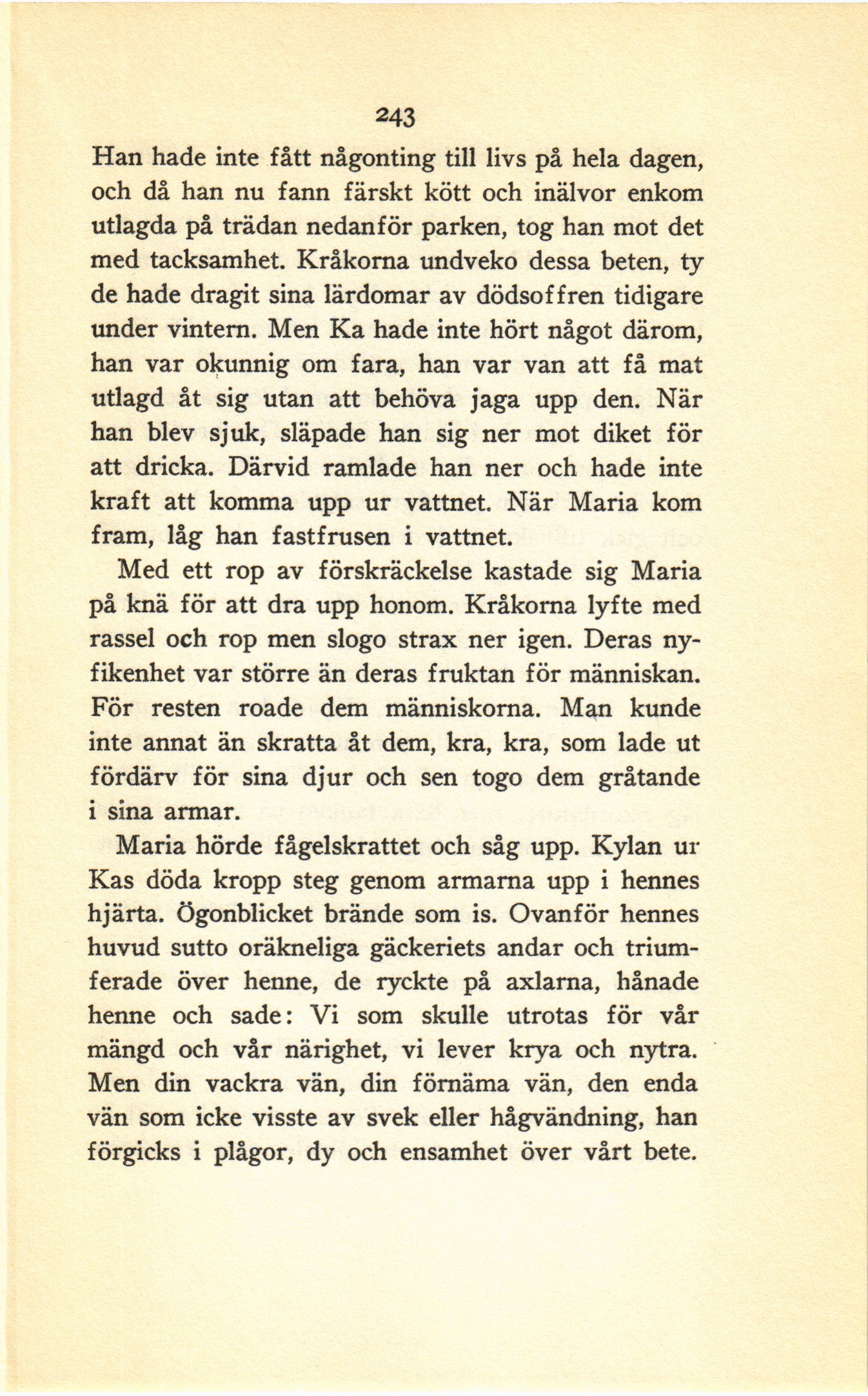 243

Han hade inte fått någonting till livs på hela dagen, och då han nu fann färskt kött och inälvor enkom utlagda på trädan nedanför parken, tog han mot det med tacksamhet. Kråkorna undveko dessa beten, ty de hade dragit sina lärdomar av dödsoffren tidigare under vintern. Men Ka hade inte hört något därom, han var okunnig om fara, han var van att få mat utlagd åt sig utan att behöva jaga upp den. När han blev sjuk, släpade han sig ner mot diket för att dricka. Därvid ramlade han ner och hade inte kraft att komma upp ur vattnet. När Maria kom fram, låg han fastfrusen i vattnet.

Med ett rop av förskräckelse kastade sig Maria på knä för att dra upp honom. Kråkorna lyfte med rassel och rop men slogo strax ner igen. Deras nyfikenhet var större än deras fruktan för människan. För resten roade dem människorna. Man kunde inte annat än skratta åt dem, kra, kra, som lade ut fördärv för sina djur och sen togo dem gråtande i sina armar.

Maria hörde fågelskrattet och såg upp. Kylan ur Kas döda kropp steg genom armarna upp i hennes hjärta. Ögonblicket brände som is. Ovanför hennes huvud sutto oräkneliga gäckeriets andar och triumferade över henne, de ryckte på axlarna, hånade henne och sade: Vi som skulle utrotas för vår mängd och vår närighet, vi lever krya och nytra. Men din vackra vän, din förnäma vän, den enda vän som icke visste av svek eller hågvändning, han förgicks i plågor, dy och ensamhet över vårt bete.